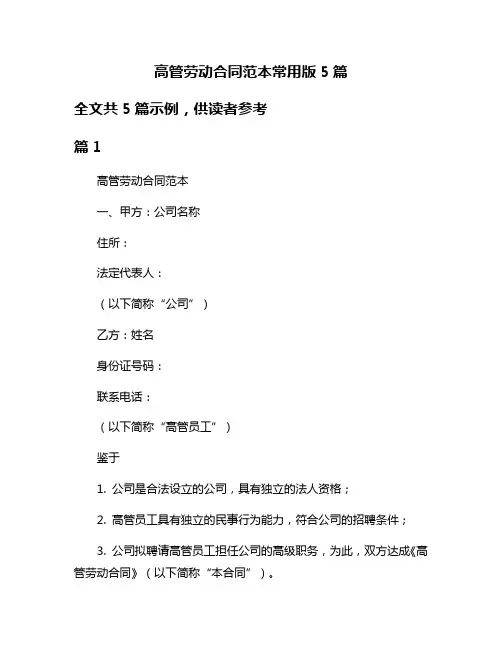 高管劳动合同范本常用版 5 篇

全文共 5 篇示例，供读者参考

篇 1

高管劳动合同范本

一、甲方：公司名称

住所：

法定代表人：

（以下简称“公司”）

乙方：姓名

身份证号码：

联系电话：

（以下简称“高管员工”）

鉴于

1. 公司是合法设立的公司，具有独立的法人资格；

2. 高管员工具有独立的民事行为能力，符合公司的招聘条件；

3. 公司拟聘请高管员工担任公司的高级职务，为此，双方达成《高管劳动合同》（以下简称“本合同”）。